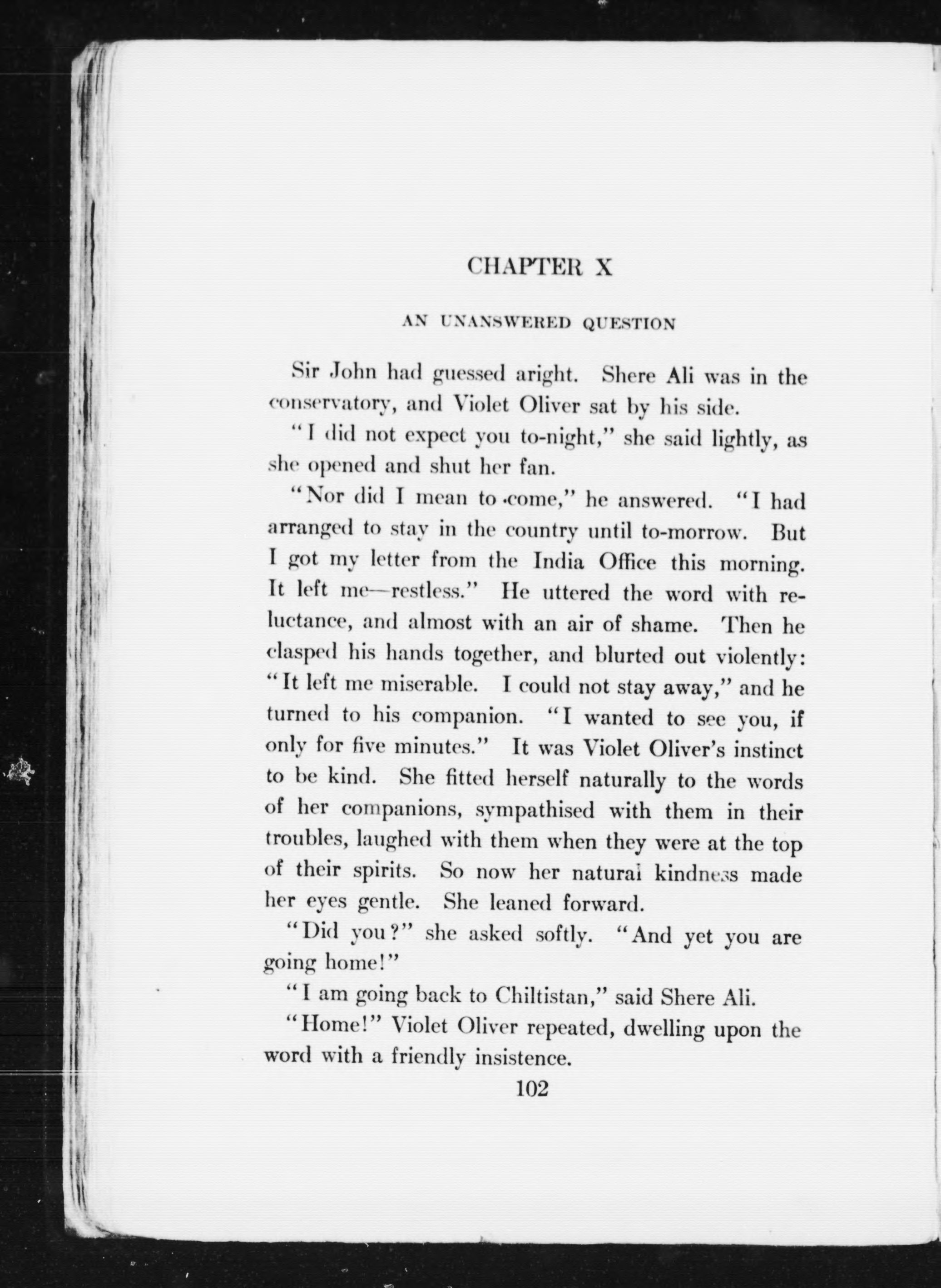 CHAPTER X

AN UNANSWERED QUESTION

Sir John had guessed aright. Shere Ali was in the conservatory, and Violet Oliver sat by his side.

"I did not expect you to-night," she said lightly, as she opened and shut her fan.

"Nor did I mean to come," he answered. "I had arranged to stay in the country until to-morrow. But I got my letter from the India Office this morning. It left me—restless." He uttered the word with reluctance, and almost with an air of shame. Then he clasped his hands together, and blurted out violently: "It left me miserable. I could not stay away," and he turned to his companion. "I wanted to see you, if only for five minutes." It was Violet Oliver's instinct to be kind. She fitted herself naturally to the words of her companions, sympathised with them in their troubles, laughed with them when they were at the top of their spirits. So now her natural kindness made her eyes gentle. She leaned forward.

"Did you?" she asked softly. "And yet you are going home!"

"I am going back to Chiltistan," said Shere Ali.

"Home!" Violet Oliver repeated, dwelling upon the word with a friendly insistence.

102